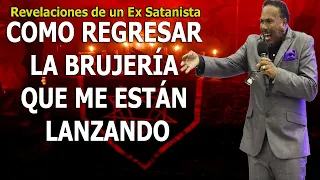 Revelaciones de un Ex Satanista

COMO REGRESAR LA BRUJERÍA QUE ME ESTÁN LANZANDO